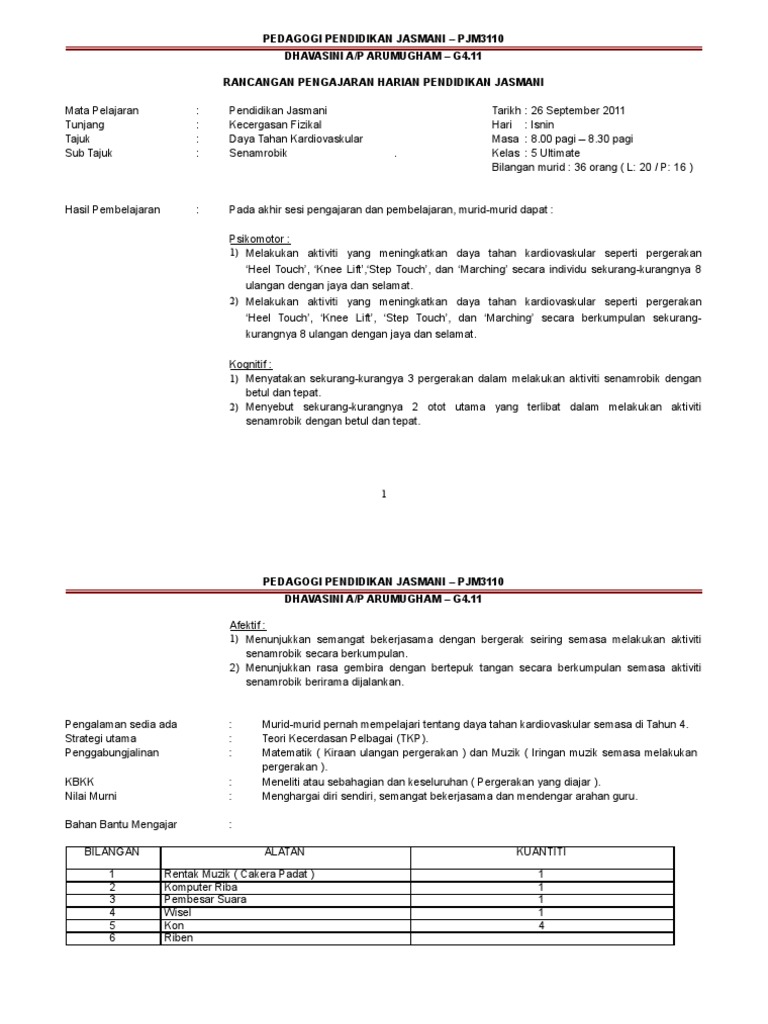 PEDAGOGI PENDIDIKAN JASMANI – PJM3110
DHAVASINI A/P ARUMUGHAM – G4.11

RANCANGAN PENGAJARAN HARIAN PENDIDIKAN JASMANI

Mata Pelajaran : Pendidikan Jasmani
Tunjang : Kecergasan Fizikal
Tajuk : Daya Tahan Kardiovaskular
Sub Tajuk : Senamrobik .

Tarikh : 26 September 2011
Hari : Isnin
Masa : 8.00 pagi – 8.30 pagi
Kelas : 5 Ultimate
Bilangan murid : 36 orang ( L: 20 / P: 16 )

Hasil Pembelajaran : Pada akhir sesi pengajaran dan pembelajaran, murid-murid dapat :

Psikomotor :
1) Melakukan aktiviti yang meningkatkan daya tahan kardiovaskular seperti pergerakan 'Heel Touch', 'Knee Lift','Step Touch', dan 'Marching' secara individu sekurang-kurangnya 8 ulangan dengan jaya dan selamat.
2) Melakukan aktiviti yang meningkatkan daya tahan kardiovaskular seperti pergerakan 'Heel Touch', 'Knee Lift', 'Step Touch', dan 'Marching' secara berkumpulan sekurang-kurangnya 8 ulangan dengan jaya dan selamat.

Kognitif :
1) Menyatakan sekurang-kurangya 3 pergerakan dalam melakukan aktiviti senamrobik dengan betul dan tepat.
2) Menyebut sekurang-kurangnya 2 otot utama yang terlibat dalam melakukan aktiviti senamrobik dengan betul dan tepat.

1

PEDAGOGI PENDIDIKAN JASMANI – PJM3110
DHAVASINI A/P ARUMUGHAM – G4.11

Afektif :
1) Menunjukkan semangat bekerjasama dengan bergerak seiring semasa melakukan aktiviti senamrobik secara berkumpulan.
2) Menunjukkan rasa gembira dengan bertepuk tangan secara berkumpulan semasa aktiviti senamrobik berirama dijalankan.

Pengalaman sedia ada : Murid-murid pernah mempelajari tentang daya tahan kardiovaskular semasa di Tahun 4.
Strategi utama : Teori Kecerdasan Pelbagai (TKP).
Penggabungjalinan : Matematik ( Kiraan ulangan pergerakan ) dan Muzik ( Iringan muzik semasa melakukan pergerakan ).
KBKK : Meneliti atau sebahagian dan keseluruhan ( Pergerakan yang diajar ).
Nilai Murni : Menghargai diri sendiri, semangat bekerjasama dan mendengar arahan guru.

Bahan Bantu Mengajar :

| BILANGAN | ALATAN | KUANTITI |
|---|---|---|
| 1 | Rentak Muzik ( Cakera Padat ) | 1 |
| 2 | Komputer Riba | 1 |
| 3 | Pembesar Suara | 1 |
| 4 | Wisel | 1 |
| 5 | Kon | 4 |
| 6 | Riben | |